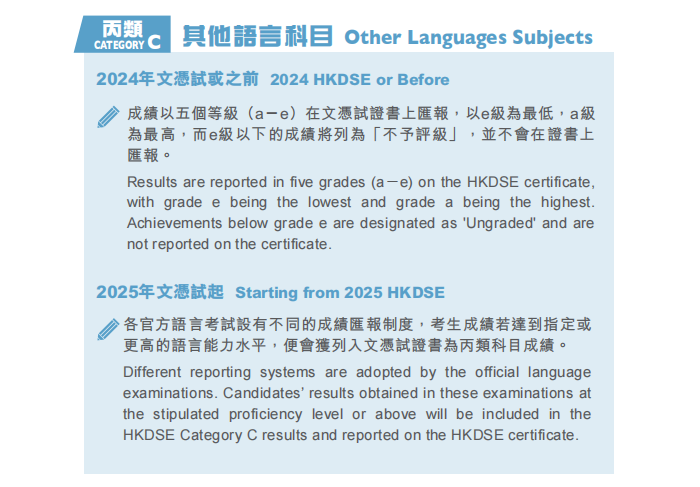 丙類
CATEGORY C

其他語言科目 Other Languages Subjects

2024年文憑試或之前 2024 HKDSE or Before

成績以五個等級（a－e）在文憑試證書上匯報，以e級為最低，a級為最高，而e級以下的成績將列為「不予評級」，並不會在證書上匯報。

Results are reported in five grades (a－e) on the HKDSE certificate, with grade e being the lowest and grade a being the highest. Achievements below grade e are designated as 'Ungraded' and are not reported on the certificate.

2025年文憑試起 Starting from 2025 HKDSE

各官方語言考試設有不同的成績匯報制度，考生成績若達到指定或更高的語言能力水平，便會獲列入文憑試證書為丙類科目成績。

Different reporting systems are adopted by the official language examinations. Candidates' results obtained in these examinations at the stipulated proficiency level or above will be included in the HKDSE Category C results and reported on the HKDSE certificate.